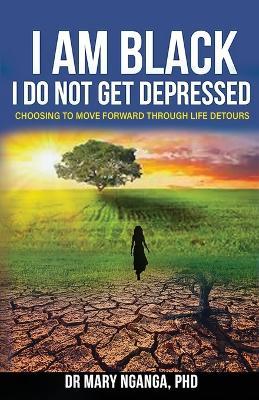 I AM BLACK
I DO NOT GET DEPRESSED

CHOOSING TO MOVE FORWARD THROUGH LIFE DETOURS

DR MARY NGANGA, PHD